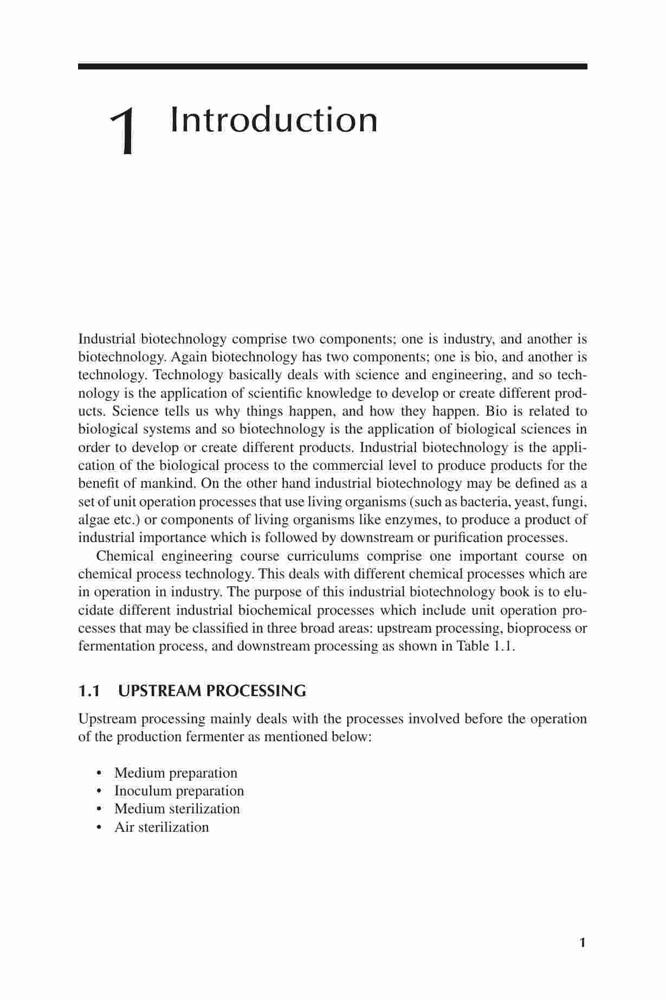 1 Introduction

Industrial biotechnology comprise two components; one is industry, and another is biotechnology. Again biotechnology has two components; one is bio, and another is technology. Technology basically deals with science and engineering, and so technology is the application of scientific knowledge to develop or create different products. Science tells us why things happen, and how they happen. Bio is related to biological systems and so biotechnology is the application of biological sciences in order to develop or create different products. Industrial biotechnology is the application of the biological process to the commercial level to produce products for the benefit of mankind. On the other hand industrial biotechnology may be defined as a set of unit operation processes that use living organisms (such as bacteria, yeast, fungi, algae etc.) or components of living organisms like enzymes, to produce a product of industrial importance which is followed by downstream or purification processes.

Chemical engineering course curriculums comprise one important course on chemical process technology. This deals with different chemical processes which are in operation in industry. The purpose of this industrial biotechnology book is to elucidate different industrial biochemical processes which include unit operation processes that may be classified in three broad areas: upstream processing, bioprocess or fermentation process, and downstream processing as shown in Table 1.1.

1.1 UPSTREAM PROCESSING

Upstream processing mainly deals with the processes involved before the operation of the production fermenter as mentioned below:

• Medium preparation
• Inoculum preparation
• Medium sterilization
• Air sterilization

1